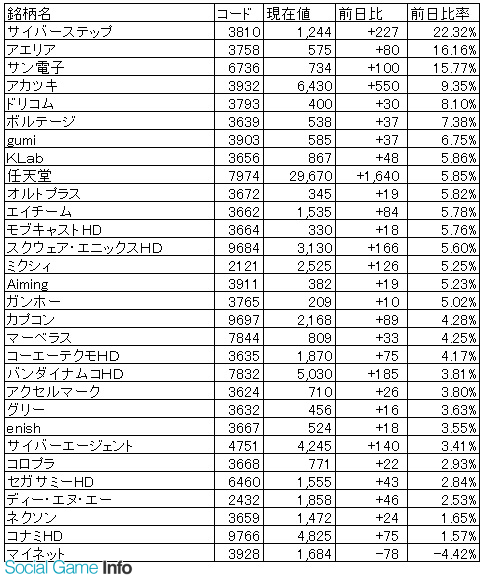 | 銘柄名 | コード | 現在値 | 前日比 | 前日比率 |
|---|---|---|---|---|
| サイバーステップ | 3810 | 1,244 | +227 | 22.32% |
| アエリア | 3758 | 575 | +80 | 16.16% |
| サン電子 | 6736 | 734 | +100 | 15.77% |
| アカツキ | 3932 | 6,430 | +550 | 9.35% |
| ドリコム | 3793 | 400 | +30 | 8.10% |
| ボルテージ | 3639 | 538 | +37 | 7.38% |
| gumi | 3903 | 585 | +37 | 6.75% |
| KLab | 3656 | 867 | +48 | 5.86% |
| 任天堂 | 7974 | 29,670 | +1,640 | 5.85% |
| オルトプラス | 3672 | 345 | +19 | 5.82% |
| エイチーム | 3662 | 1,535 | +84 | 5.78% |
| モブキャストHD | 3664 | 330 | +18 | 5.76% |
| スクウェア・エニックスHD | 9684 | 3,130 | +166 | 5.60% |
| ミクシィ | 2121 | 2,525 | +126 | 5.25% |
| Aiming | 3911 | 382 | +19 | 5.23% |
| ガンホー | 3765 | 209 | +10 | 5.02% |
| カプコン | 9697 | 2,168 | +89 | 4.28% |
| マーベラス | 7844 | 809 | +33 | 4.25% |
| コーエーテクモHD | 3635 | 1,870 | +75 | 4.17% |
| バンダイナムコHD | 7832 | 5,030 | +185 | 3.81% |
| アクセルマーク | 3624 | 710 | +26 | 3.80% |
| グリー | 3632 | 456 | +16 | 3.63% |
| enish | 3667 | 524 | +18 | 3.55% |
| サイバーエージェント | 4751 | 4,245 | +140 | 3.41% |
| コロプラ | 3668 | 771 | +22 | 2.93% |
| セガサミーHD | 6460 | 1,555 | +43 | 2.84% |
| ディー・エヌ・エー | 2432 | 1,858 | +46 | 2.53% |
| ネクソン | 3659 | 1,472 | +24 | 1.65% |
| コナミHD | 9766 | 4,825 | +75 | 1.57% |
| マイネット | 3928 | 1,684 | -78 | -4.42% |

Social Game Info